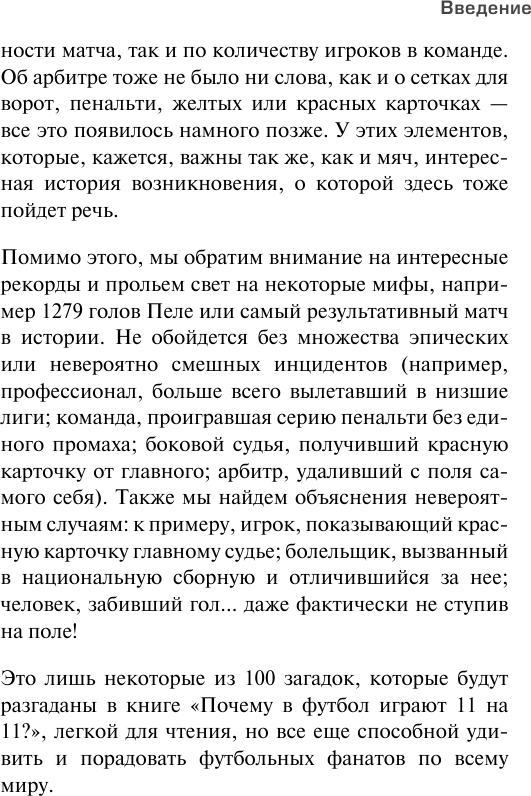 Введение

ности матча, так и по количеству игроков в команде. Об арбитре тоже не было ни слова, как и о сетках для ворот, пенальти, желтых или красных карточках — все это появилось намного позже. У этих элементов, которые, кажется, важны так же, как и мяч, интересная история возникновения, о которой здесь тоже пойдет речь.

Помимо этого, мы обратим внимание на интересные рекорды и прольем свет на некоторые мифы, например 1279 голов Пеле или самый результативный матч в истории. Не обойдется без множества эпических или невероятно смешных инцидентов (например, профессионал, больше всего вылетавший в низшие лиги; команда, проигравшая серию пенальти без единого промаха; боковой судья, получивший красную карточку от главного; арбитр, удаливший с поля самого себя). Также мы найдем объяснения невероятным случаям: к примеру, игрок, показывающий красную карточку главному судье; болельщик, вызванный в национальную сборную и отличившийся за нее; человек, забивший гол... даже фактически не ступив на поле!

Это лишь некоторые из 100 загадок, которые будут разгаданы в книге «Почему в футбол играют 11 на 11?», легкой для чтения, но все еще способной удивить и порадовать футбольных фанатов по всему миру.